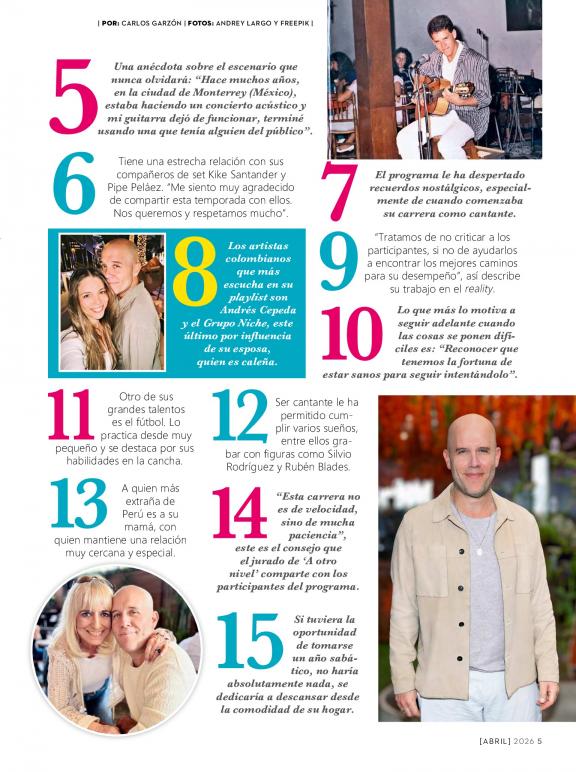 | POR: CARLOS GARZÓN | FOTOS: ANDREY LARGO Y FREEPIK |

5 Una anécdota sobre el escenario que nunca olvidará: "Hace muchos años, en la ciudad de Monterrey (México), estaba haciendo un concierto acústico y mi guitarra dejó de funcionar, terminé usando una que tenía alguien del público".

6 Tiene una estrecha relación con sus compañeros de set Kike Santander y Pipe Peláez. "Me siento muy agradecido de compartir esta temporada con ellos. Nos queremos y respetamos mucho".

7 El programa le ha despertado recuerdos nostálgicos, especialmente de cuando comenzaba su carrera como cantante.

8 Los artistas colombianos que más escucha en su playlist son Andrés Cepeda y el Grupo Niche, este último por influencia de su esposa, quien es caleña.

9 "Tratamos de no criticar a los participantes, si no de ayudarlos a encontrar los mejores caminos para su desempeño", así describe su trabajo en el reality.

10 Lo que más lo motiva a seguir adelante cuando las cosas se ponen difíciles es: "Reconocer que tenemos la fortuna de estar sanos para seguir intentándolo".

11 Otro de sus grandes talentos es el fútbol. Lo practica desde muy pequeño y se destaca por sus habilidades en la cancha.

12 Ser cantante le ha permitido cumplir varios sueños, entre ellos grabar con figuras como Silvio Rodríguez y Rubén Blades.

13 A quien más extraña de Perú es a su mamá, con quien mantiene una relación muy cercana y especial.

14 "Esta carrera no es de velocidad, sino de mucha paciencia", este es el consejo que el jurado de 'A otro nivel' comparte con los participantes del programa.

15 Si tuviera la oportunidad de tomarse un año sabático, no haría absolutamente nada, se dedicaría a descansar desde la comodidad de su hogar.

[ABRIL] 2026 5